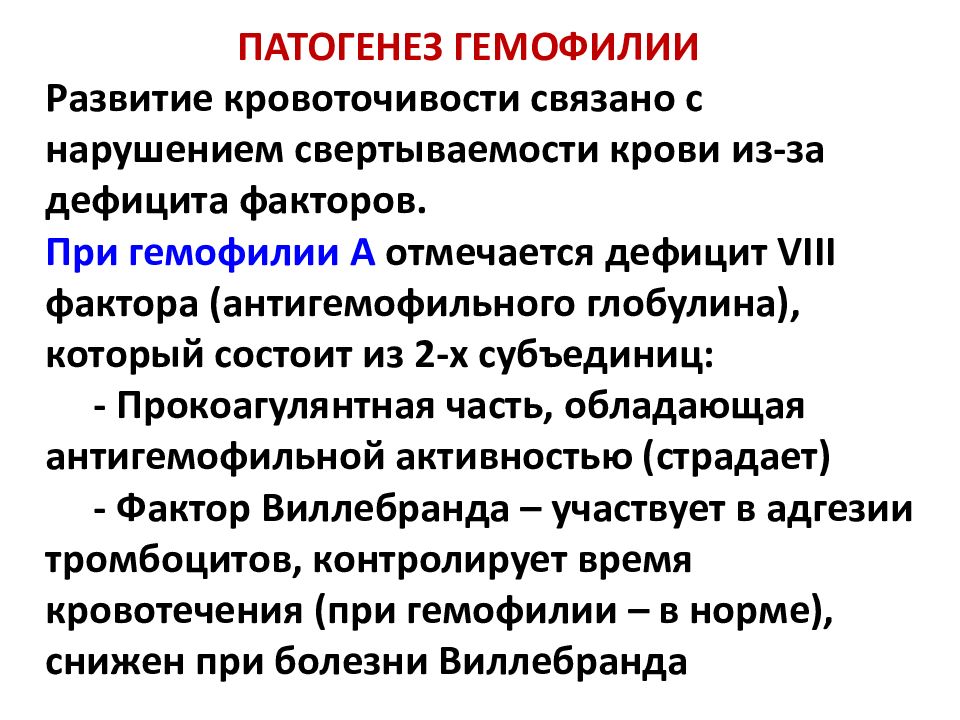 ПАТОГЕНЕЗ ГЕМОФИЛИИ

Развитие кровоточивости связано с нарушением свертываемости крови из-за дефицита факторов.

При гемофилии А отмечается дефицит VIII фактора (антигемофильного глобулина), который состоит из 2-х субъединиц:

- Прокоагулянтная часть, обладающая антигемофильной активностью (страдает)

- Фактор Виллебранда – участвует в адгезии тромбоцитов, контролирует время кровотечения (при гемофилии – в норме), снижен при болезни Виллебранда